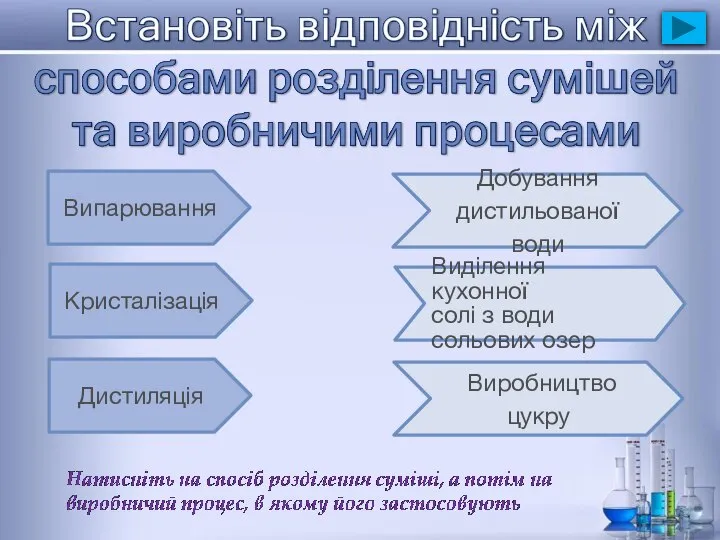 Встановіть відповідність між способами розділення сумішей та виробничими процесами

Випарювання

Кристалізація

Дистиляція

Добування дистильованої води

Виділення кухонної солі з води сольових озер

Виробництво цукру

Натисніть на спосіб розділення суміші, а потім на виробничий процес, в якому його застосовують